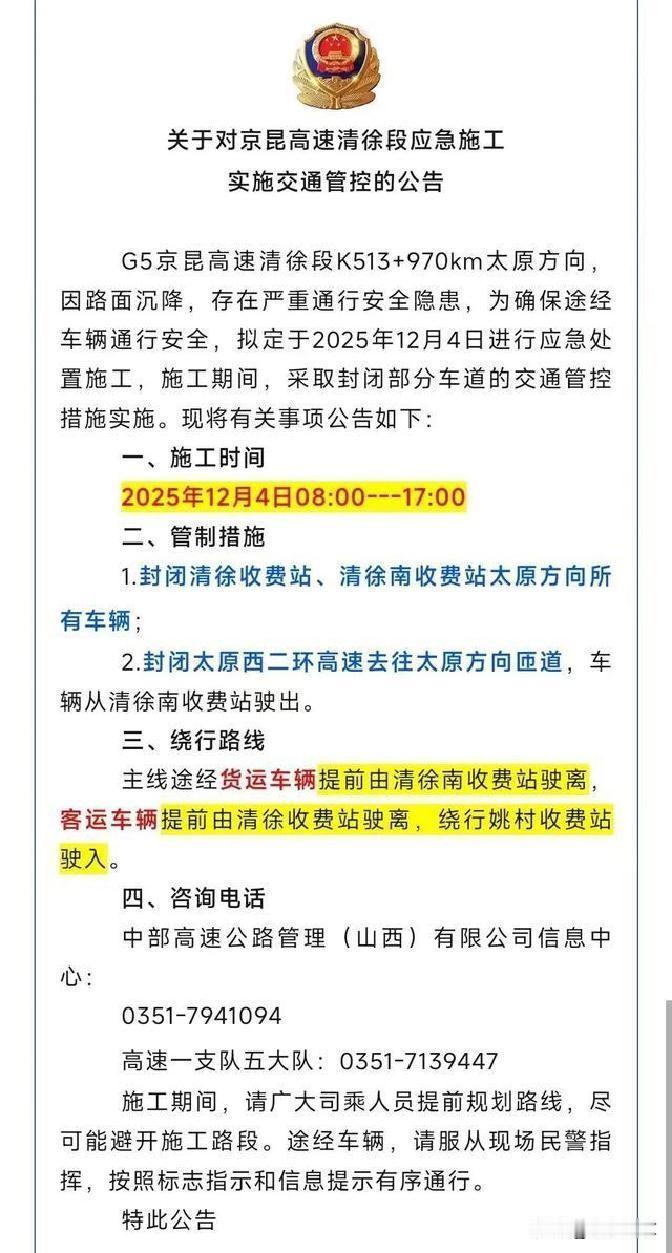 关于对京昆高速清徐段应急施工
实施交通管控的公告

G5京昆高速清徐段K513+970km太原方向，因路面沉降，存在严重通行安全隐患，为确保途经车辆通行安全，拟定于2025年12月4日进行应急处置施工，施工期间，采取封闭部分车道的交通管控措施实施。现将有关事项公告如下：

一、施工时间

2025年12月4日08:00---17:00

二、管制措施

1.封闭清徐收费站、清徐南收费站太原方向所有车辆；

2.封闭太原西二环高速去往太原方向匝道，车辆从清徐南收费站驶出。

三、绕行路线

主线途经货运车辆提前由清徐南收费站驶离，客运车辆提前由清徐收费站驶离，绕行姚村收费站驶入。

四、咨询电话

中部高速公路管理（山西）有限公司信息中心：

0351-7941094

高速一支队五大队：0351-7139447

施工期间，请广大司乘人员提前规划路线，尽可能避开施工路段。途经车辆，请服从现场民警指挥，按照标志指示和信息提示有序通行。

特此公告